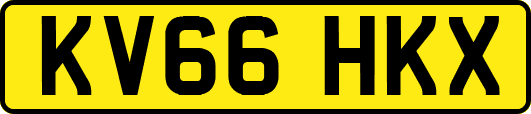 KV66 HKX